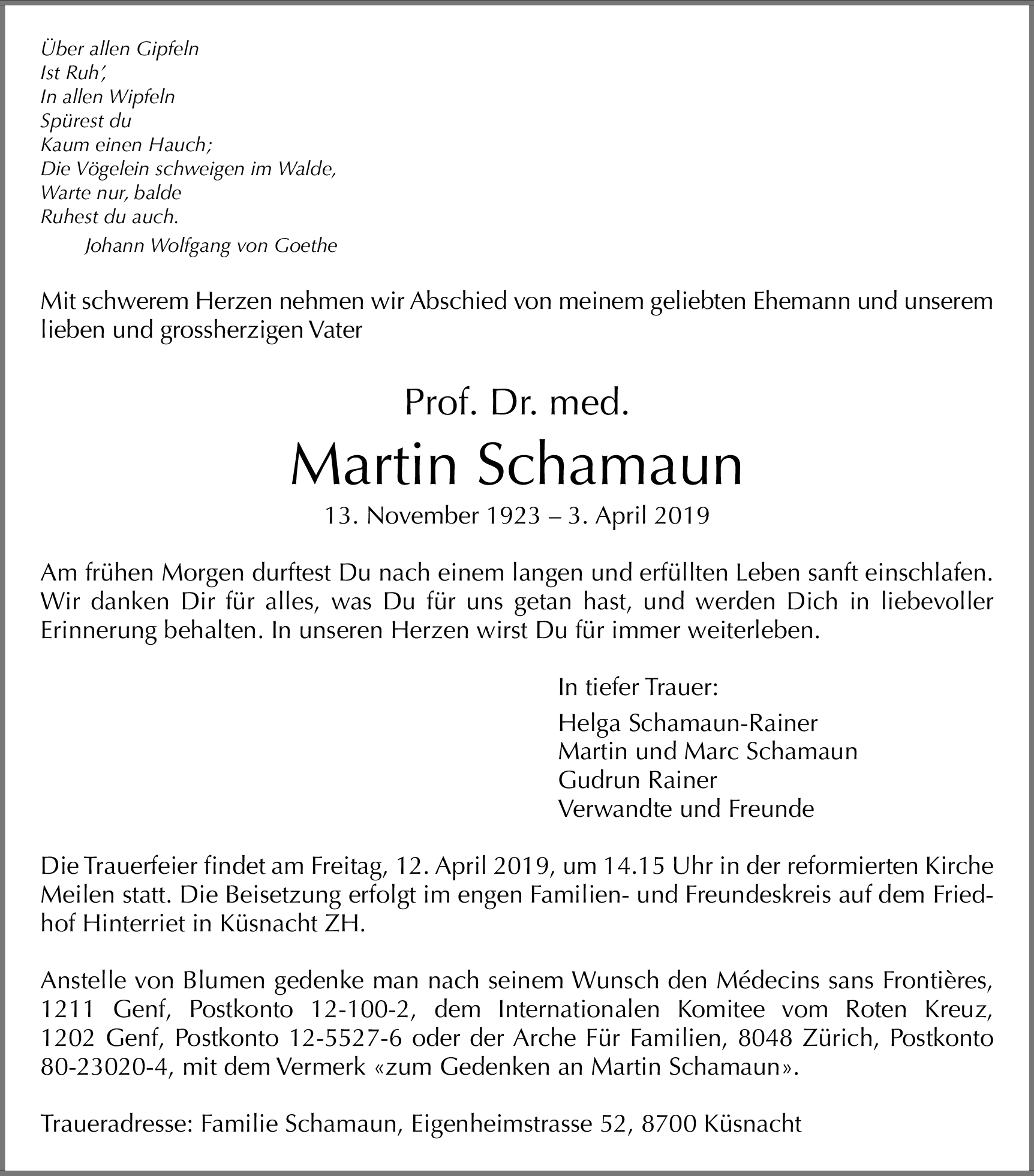 Über allen Gipfeln
Ist Ruh',
In allen Wipfeln
Spürest du
Kaum einen Hauch;
Die Vögelein schweigen im Walde,
Warte nur, balde
Ruhest du auch.
Johann Wolfgang von Goethe

Mit schwerem Herzen nehmen wir Abschied von meinem geliebten Ehemann und unserem lieben und grossherzigen Vater

Prof. Dr. med.
Martin Schamaun
13. November 1923 – 3. April 2019

Am frühen Morgen durftest Du nach einem langen und erfüllten Leben sanft einschlafen. Wir danken Dir für alles, was Du für uns getan hast, und werden Dich in liebevoller Erinnerung behalten. In unseren Herzen wirst Du für immer weiterleben.

In tiefer Trauer:
Helga Schamaun-Rainer
Martin und Marc Schamaun
Gudrun Rainer
Verwandte und Freunde

Die Trauerfeier findet am Freitag, 12. April 2019, um 14.15 Uhr in der reformierten Kirche Meilen statt. Die Beisetzung erfolgt im engen Familien- und Freundeskreis auf dem Friedhof Hinterriet in Küsnacht ZH.

Anstelle von Blumen gedenke man nach seinem Wunsch den Médecins sans Frontières, 1211 Genf, Postkonto 12-100-2, dem Internationalen Komitee vom Roten Kreuz, 1202 Genf, Postkonto 12-5527-6 oder der Arche Für Familien, 8048 Zürich, Postkonto 80-23020-4, mit dem Vermerk «zum Gedenken an Martin Schamaun».

Traueradresse: Familie Schamaun, Eigenheimstrasse 52, 8700 Küsnacht